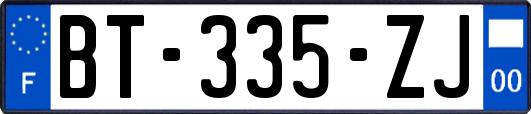 F
BT-335-ZJ
00